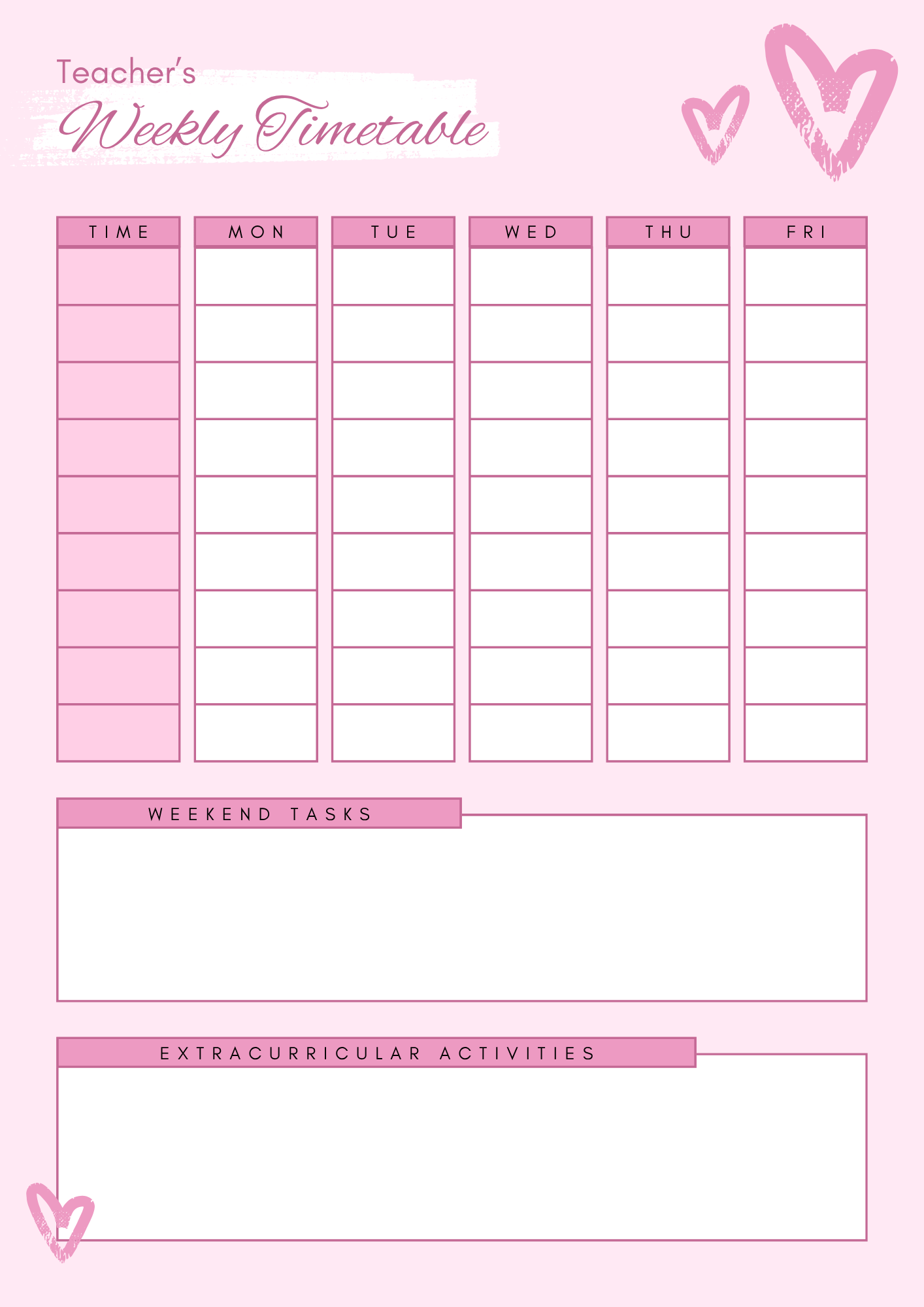 Teacher's
Weekly Timetable

| TIME | MON | TUE | WED | THU | FRI |
|---|---|---|---|---|---|
| | | | | | |
| | | | | | |
| | | | | | |
| | | | | | |
| | | | | | |
| | | | | | |
| | | | | | |
| | | | | | |
| | | | | | |

WEEKEND TASKS

EXTRACURRICULAR ACTIVITIES